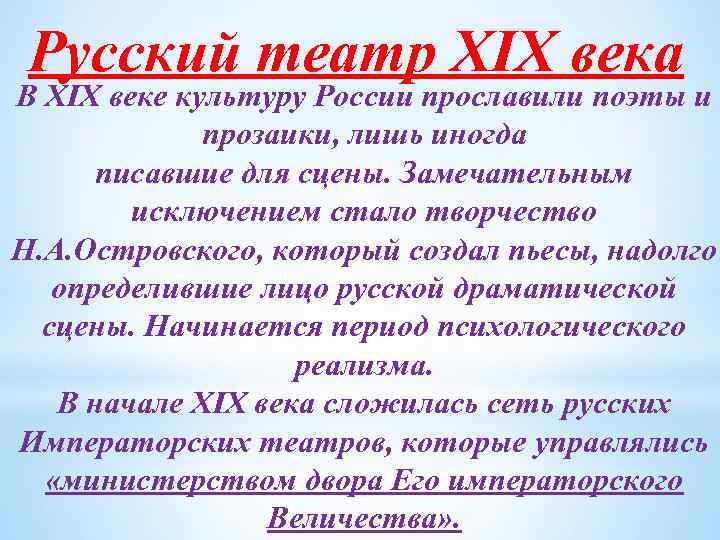 Русский театр XIX века

В XIX веке культуру России прославили поэты и прозаики, лишь иногда писавшие для сцены. Замечательным исключением стало творчество Н.А.Островского, который создал пьесы, надолго определившие лицо русской драматической сцены. Начинается период психологического реализма.

В начале XIX века сложилась сеть русских Императорских театров, которые управлялись «министерством двора Его императорского Величества».